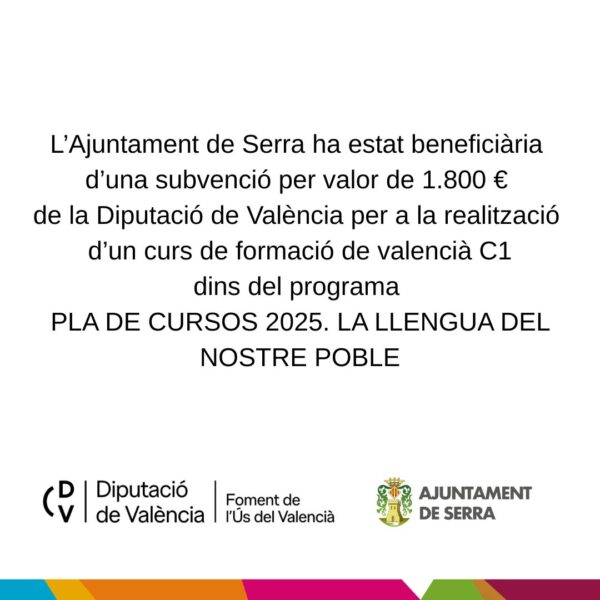 L'Ajuntament de Serra ha estat beneficiària d'una subvenció per valor de 1.800 € de la Diputació de València per a la realització d'un curs de formació de valencià C1 dins del programa PLA DE CURSOS 2025. LA LLENGUA DEL NOSTRE POBLE

DV
Diputació
de València

Foment de
l'Ús del Valencià

AJUNTAMENT
DE SERRA